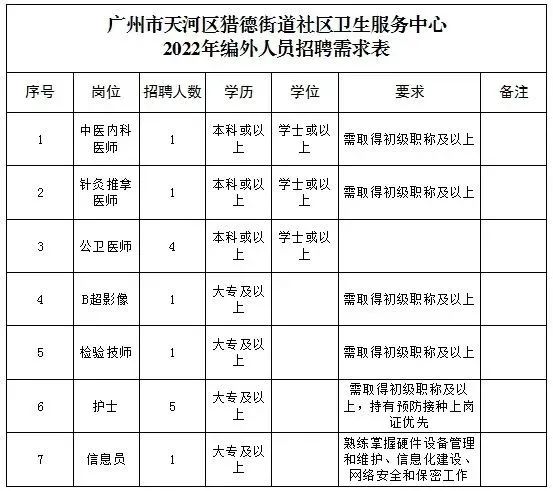 广州市天河区猎德街道社区卫生服务中心
2022年编外人员招聘需求表

| 序号 | 岗位 | 招聘人数 | 学历 | 学位 | 要求 | 备注 |
|---|---|---|---|---|---|---|
| 1 | 中医内科医师 | 1 | 本科或以上 | 学士或以上 | 需取得初级职称及以上 | |
| 2 | 针灸推拿医师 | 1 | 本科或以上 | 学士或以上 | 需取得初级职称及以上 | |
| 3 | 公卫医师 | 4 | 本科或以上 | 学士或以上 | | |
| 4 | B超影像 | 1 | 大专及以上 | | 需取得初级职称及以上 | |
| 5 | 检验技师 | 1 | 大专及以上 | | 需取得初级职称及以上 | |
| 6 | 护士 | 5 | 大专及以上 | | 需取得初级职称及以上，持有预防接种上岗证优先 | |
| 7 | 信息员 | 1 | 大专及以上 | | 熟练掌握硬件设备管理和维护、信息化建设、网络安全和保密工作 | |